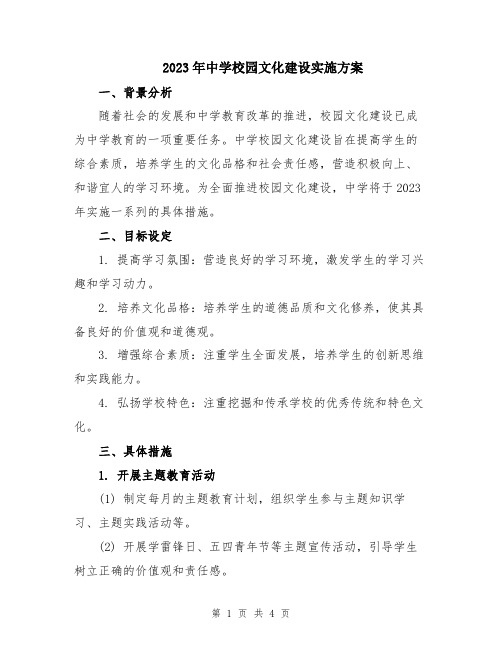 2023年中学校园文化建设实施方案

一、背景分析

随着社会的发展和中学教育改革的推进，校园文化建设已成为中学教育的一项重要任务。中学校园文化建设旨在提高学生的综合素质，培养学生的文化品格和社会责任感，营造积极向上、和谐宜人的学习环境。为全面推进校园文化建设，中学将于2023年实施一系列的具体措施。

二、目标设定

1. 提高学习氛围：营造良好的学习环境，激发学生的学习兴趣和学习动力。

2. 培养文化品格：培养学生的道德品质和文化修养，使其具备良好的价值观和道德观。

3. 增强综合素质：注重学生全面发展，培养学生的创新思维和实践能力。

4. 弘扬学校特色：注重挖掘和传承学校的优秀传统和特色文化。

三、具体措施

1. 开展主题教育活动

(1) 制定每月的主题教育计划，组织学生参与主题知识学习、主题实践活动等。

(2) 开展学雷锋日、五四青年节等主题宣传活动，引导学生树立正确的价值观和责任感。

第 1 页 共 4 页